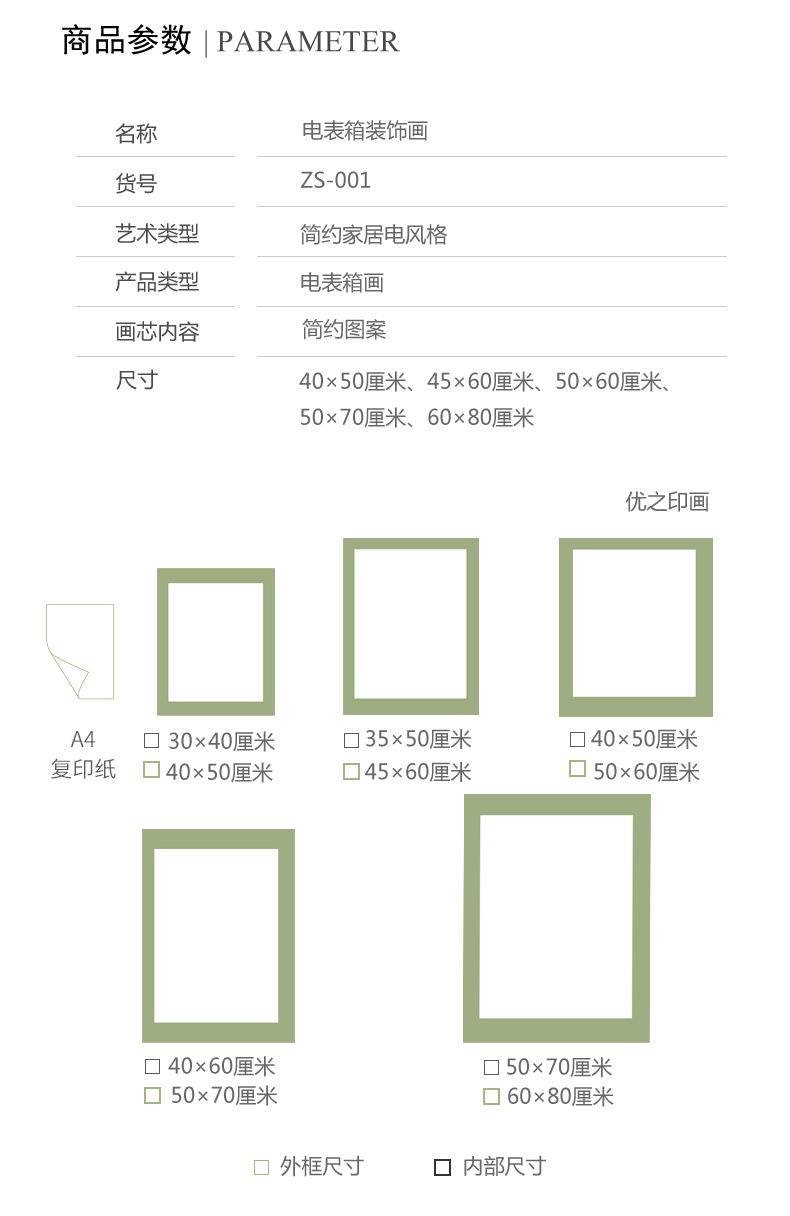 商品参数 | PARAMETER

| 名称 | 电表箱装饰画 |
|---|---|
| 货号 | ZS-001 |
| 艺术类型 | 简约家居电风格 |
| 产品类型 | 电表箱画 |
| 画芯内容 | 简约图案 |
| 尺寸 | 40×50厘米、45×60厘米、50×60厘米、50×70厘米、60×80厘米 |

优之印画

A4
复印纸

□ 30×40厘米
□ 40×50厘米

□ 35×50厘米
□ 45×60厘米

□ 40×50厘米
□ 50×60厘米

□ 40×60厘米
□ 50×70厘米

□ 50×70厘米
□ 60×80厘米

□ 外框尺寸　□ 内部尺寸